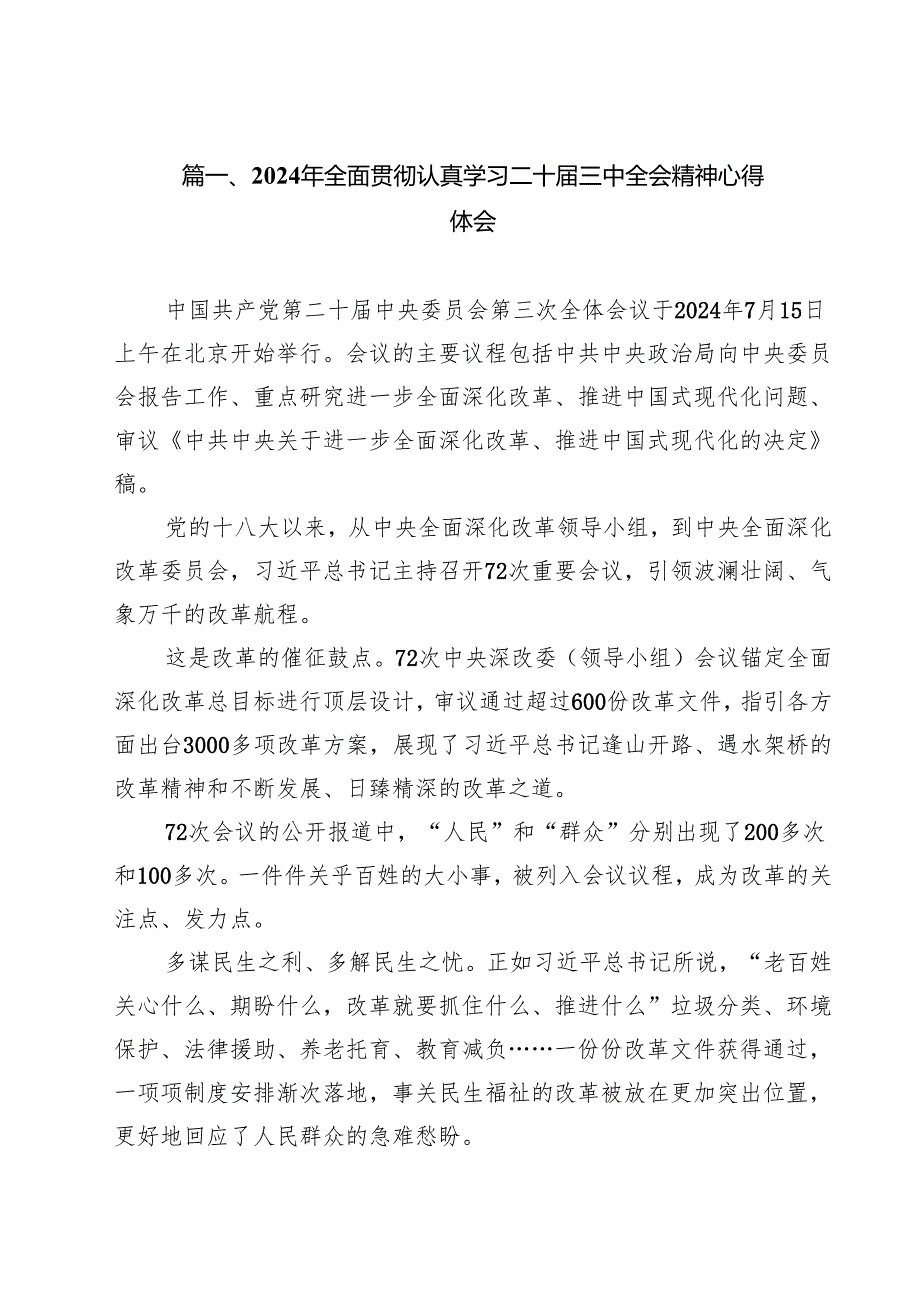 篇一、2024年全面贯彻认真学习二十届三中全会精神心得体会

中国共产党第二十届中央委员会第三次全体会议于2024年7月15日上午在北京开始举行。会议的主要议程包括中共中央政治局向中央委员会报告工作、重点研究进一步全面深化改革、推进中国式现代化问题、审议《中共中央关于进一步全面深化改革、推进中国式现代化的决定》稿。

党的十八大以来，从中央全面深化改革领导小组，到中央全面深化改革委员会，习近平总书记主持召开72次重要会议，引领波澜壮阔、气象万千的改革航程。

这是改革的催征鼓点。72次中央深改委（领导小组）会议锚定全面深化改革总目标进行顶层设计，审议通过超过600份改革文件，指引各方面出台3000多项改革方案，展现了习近平总书记逢山开路、遇水架桥的改革精神和不断发展、日臻精深的改革之道。

72次会议的公开报道中，“人民”和“群众”分别出现了200多次和100多次。一件件关乎百姓的大小事，被列入会议议程，成为改革的关注点、发力点。

多谋民生之利、多解民生之忧。正如习近平总书记所说，“老百姓关心什么、期盼什么，改革就要抓住什么、推进什么”垃圾分类、环境保护、法律援助、养老托育、教育减负……一份份改革文件获得通过，一项项制度安排渐次落地，事关民生福祉的改革被放在更加突出位置，更好地回应了人民群众的急难愁盼。